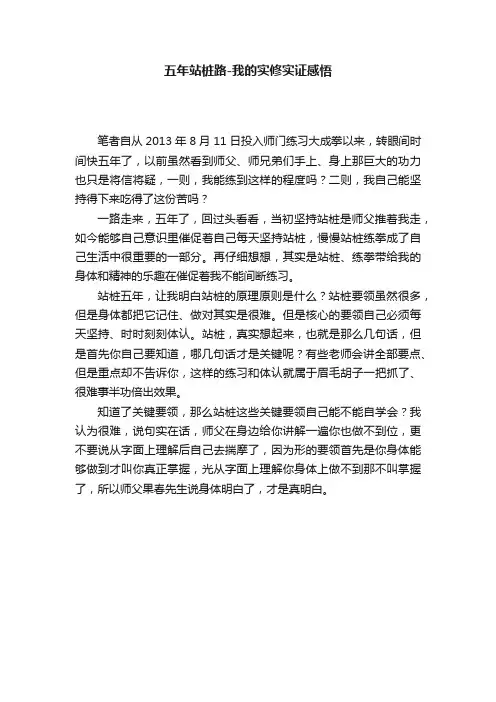 五年站桩路-我的实修实证感悟

笔者自从 2013 年 8 月 11 日投入师门练习大成拳以来，转眼间时间快五年了，以前虽然看到师父、师兄弟们手上、身上那巨大的功力也只是将信将疑，一则，我能练到这样的程度吗？二则，我自己能坚持得下来吃得了这份苦吗？

一路走来，五年了，回过头看看，当初坚持站桩是师父推着我走，如今能够自己意识里催促着自己每天坚持站桩，慢慢站桩练拳成了自己生活中很重要的一部分。再仔细想想，其实是站桩、练拳带给我的身体和精神的乐趣在催促着我不能间断练习。

站桩五年，让我明白站桩的原理原则是什么？站桩要领虽然很多，但是身体都把它记住、做对其实是很难。但是核心的要领自己必须每天坚持、时时刻刻体认。站桩，真实想起来，也就是那么几句话，但是首先你自己要知道，哪几句话才是关键呢？有些老师会讲全部要点、但是重点却不告诉你，这样的练习和体认就属于眉毛胡子一把抓了、很难事半功倍出效果。

知道了关键要领，那么站桩这些关键要领自己能不能自学会？我认为很难，说句实在话，师父在身边给你讲解一遍你也做不到位，更不要说从字面上理解后自己去揣摩了，因为形的要领首先是你身体能够做到才叫你真正掌握，光从字面上理解你身体上做不到那不叫掌握了，所以师父果春先生说身体明白了，才是真明白。